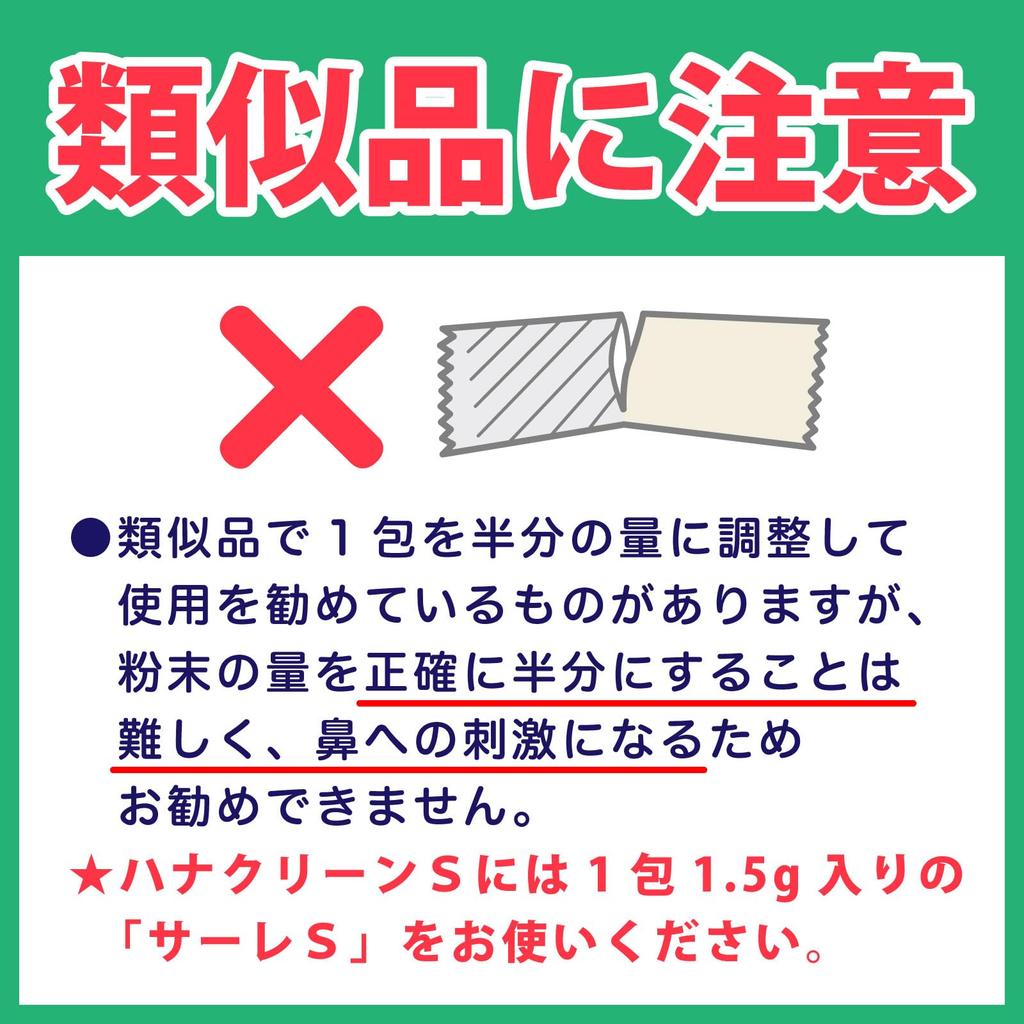 類似品に注意

●類似品で１包を半分の量に調整して使用を勧めているものがありますが、粉末の量を正確に半分にすることは難しく、鼻への刺激になるためお勧めできません。

★ハナクリーンＳには１包 1.5g 入りの「サーレＳ」をお使いください。